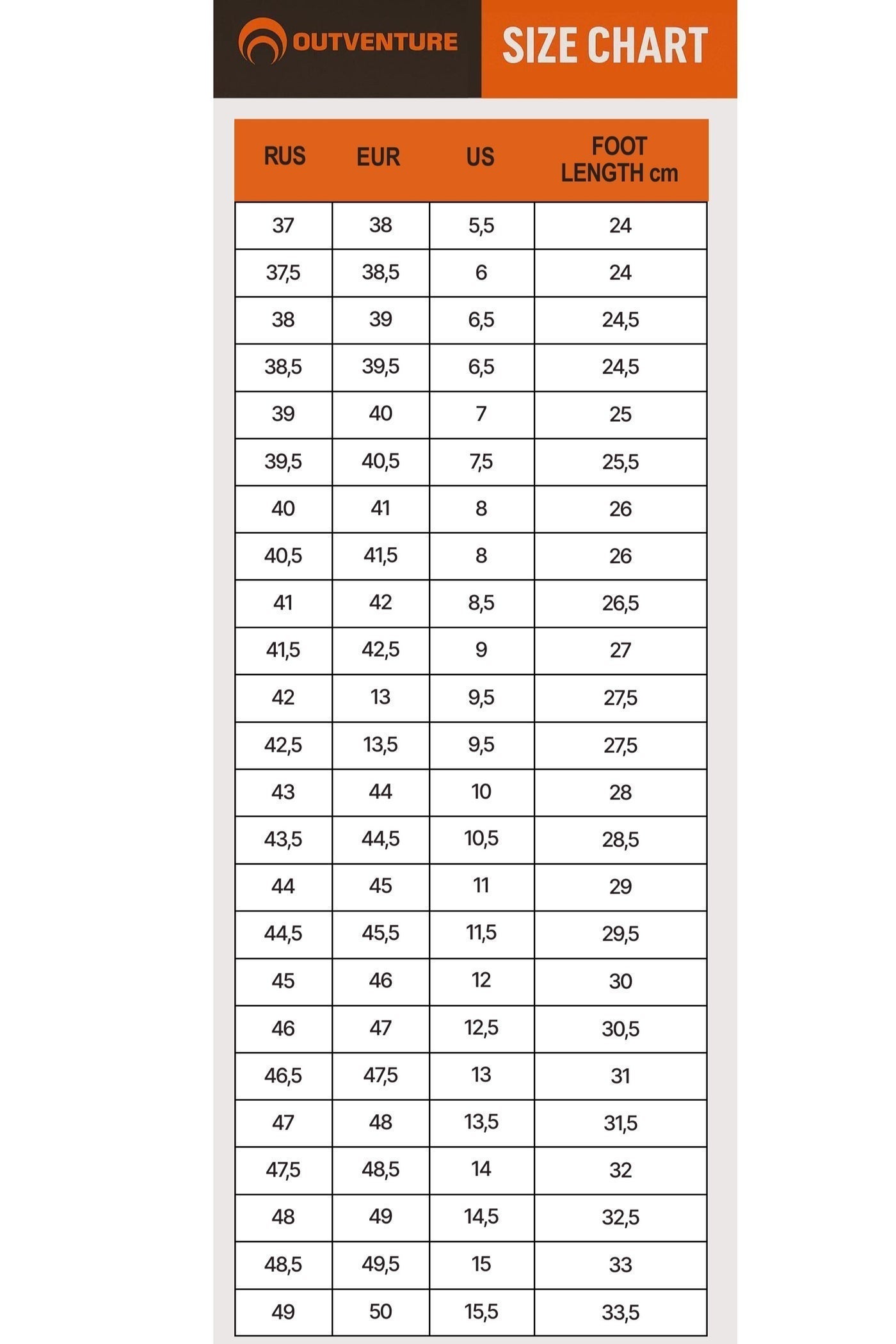 OUTVENTURE

SIZE CHART

| RUS | EUR | US | FOOT LENGTH cm |
|---|---|---|---|
| 37 | 38 | 5,5 | 24 |
| 37,5 | 38,5 | 6 | 24 |
| 38 | 39 | 6,5 | 24,5 |
| 38,5 | 39,5 | 6,5 | 24,5 |
| 39 | 40 | 7 | 25 |
| 39,5 | 40,5 | 7,5 | 25,5 |
| 40 | 41 | 8 | 26 |
| 40,5 | 41,5 | 8 | 26 |
| 41 | 42 | 8,5 | 26,5 |
| 41,5 | 42,5 | 9 | 27 |
| 42 | 13 | 9,5 | 27,5 |
| 42,5 | 13,5 | 9,5 | 27,5 |
| 43 | 44 | 10 | 28 |
| 43,5 | 44,5 | 10,5 | 28,5 |
| 44 | 45 | 11 | 29 |
| 44,5 | 45,5 | 11,5 | 29,5 |
| 45 | 46 | 12 | 30 |
| 46 | 47 | 12,5 | 30,5 |
| 46,5 | 47,5 | 13 | 31 |
| 47 | 48 | 13,5 | 31,5 |
| 47,5 | 48,5 | 14 | 32 |
| 48 | 49 | 14,5 | 32,5 |
| 48,5 | 49,5 | 15 | 33 |
| 49 | 50 | 15,5 | 33,5 |